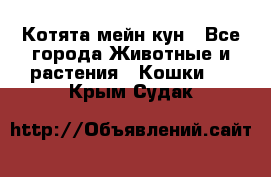 Котята мейн кун   Все города Животные и растения   Кошки   Крым Судак

http://Объявлений.сайт